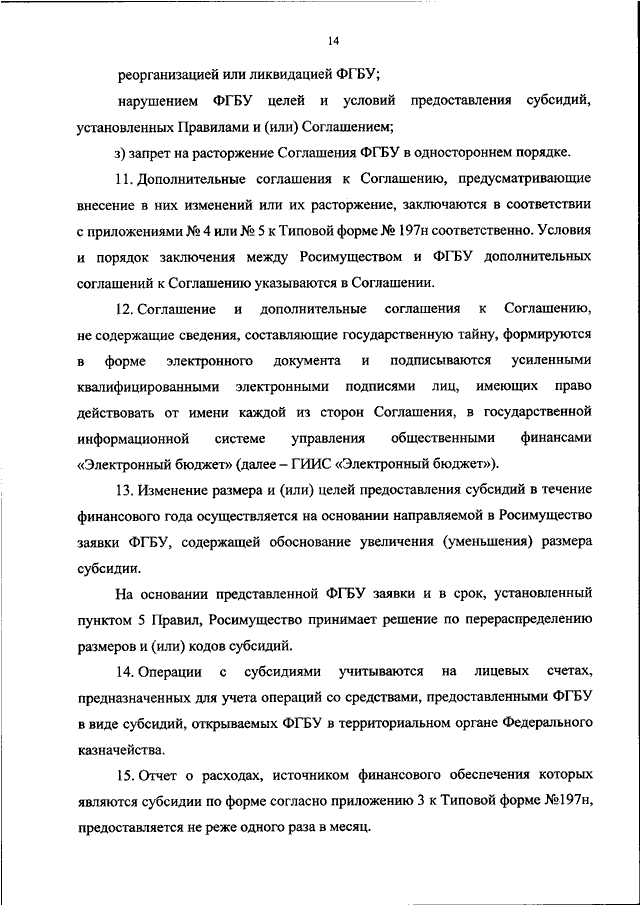 14

реорганизацией или ликвидацией ФГБУ;

нарушением ФГБУ целей и условий предоставления субсидий, установленных Правилами и (или) Соглашением;

з) запрет на расторжение Соглашения ФГБУ в одностороннем порядке.

11. Дополнительные соглашения к Соглашению, предусматривающие внесение в них изменений или их расторжение, заключаются в соответствии с приложениями № 4 или № 5 к Типовой форме № 197н соответственно. Условия и порядок заключения между Росимуществом и ФГБУ дополнительных соглашений к Соглашению указываются в Соглашении.

12. Соглашение и дополнительные соглашения к Соглашению, не содержащие сведения, составляющие государственную тайну, формируются в форме электронного документа и подписываются усиленными квалифицированными электронными подписями лиц, имеющих право действовать от имени каждой из сторон Соглашения, в государственной информационной системе управления общественными финансами «Электронный бюджет» (далее – ГИИС «Электронный бюджет»).

13. Изменение размера и (или) целей предоставления субсидий в течение финансового года осуществляется на основании направляемой в Росимущество заявки ФГБУ, содержащей обоснование увеличения (уменьшения) размера субсидии.

На основании представленной ФГБУ заявки и в срок, установленный пунктом 5 Правил, Росимущество принимает решение по перераспределению размеров и (или) кодов субсидий.

14. Операции с субсидиями учитываются на лицевых счетах, предназначенных для учета операций со средствами, предоставленными ФГБУ в виде субсидий, открываемых ФГБУ в территориальном органе Федерального казначейства.

15. Отчет о расходах, источником финансового обеспечения которых являются субсидии по форме согласно приложению 3 к Типовой форме №197н, предоставляется не реже одного раза в месяц.